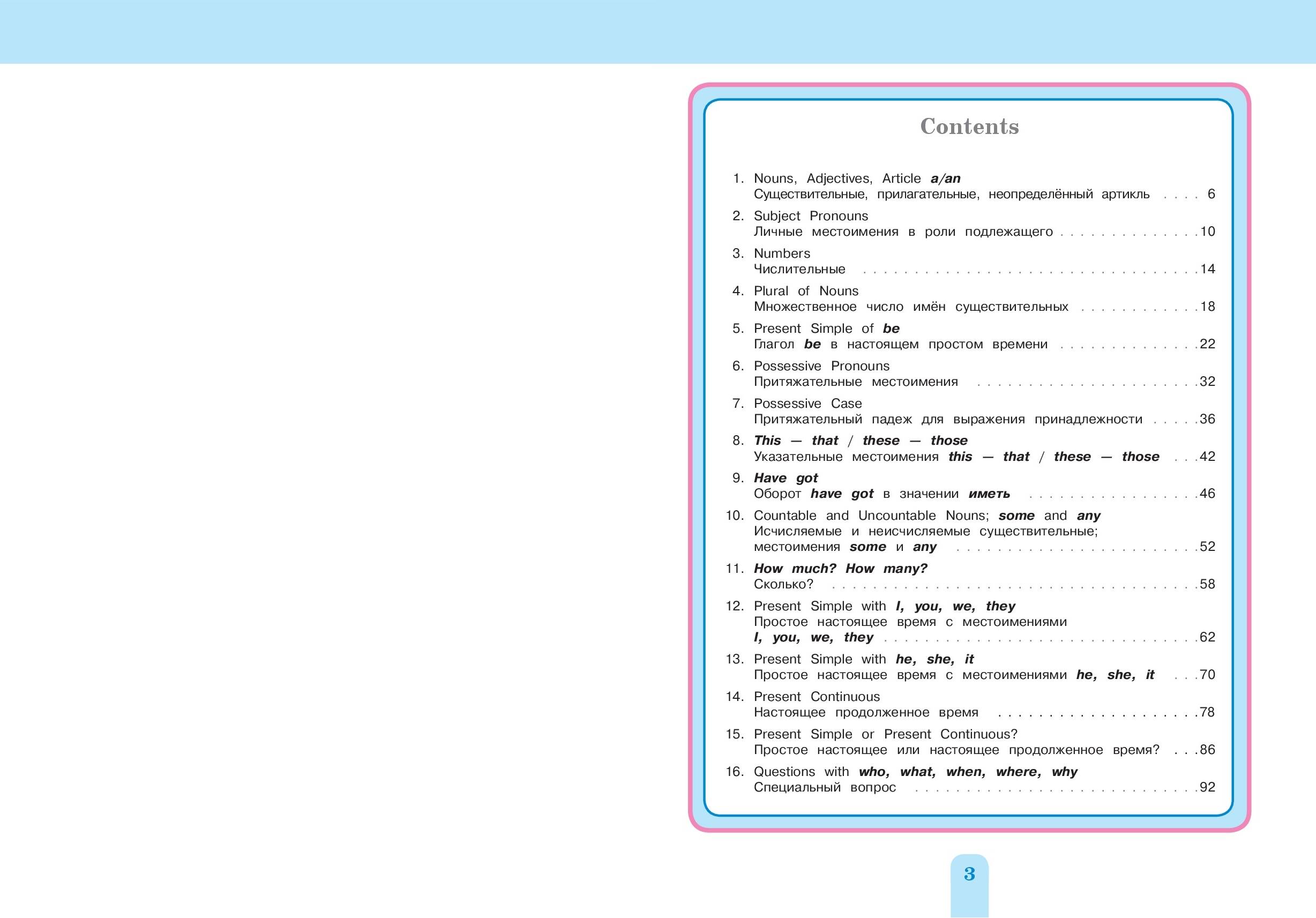 Contents

1. Nouns, Adjectives, Article a/an
Существительные, прилагательные, неопределённый артикль 6

2. Subject Pronouns
Личные местоимения в роли подлежащего 10

3. Numbers
Числительные 14

4. Plural of Nouns
Множественное число имён существительных 18

5. Present Simple of be
Глагол be в настоящем простом времени 22

6. Possessive Pronouns
Притяжательные местоимения 32

7. Possessive Case
Притяжательный падеж для выражения принадлежности 36

8. This — that / these — those
Указательные местоимения this — that / these — those 42

9. Have got
Оборот have got в значении иметь 46

10. Countable and Uncountable Nouns; some and any
Исчисляемые и неисчисляемые существительные;
местоимения some и any 52

11. How much? How many?
Сколько? 58

12. Present Simple with I, you, we, they
Простое настоящее время с местоимениями
I, you, we, they 62

13. Present Simple with he, she, it
Простое настоящее время с местоимениями he, she, it 70

14. Present Continuous
Настоящее продолженное время 78

15. Present Simple or Present Continuous?
Простое настоящее или настоящее продолженное время? 86

16. Questions with who, what, when, where, why
Специальный вопрос 92

3